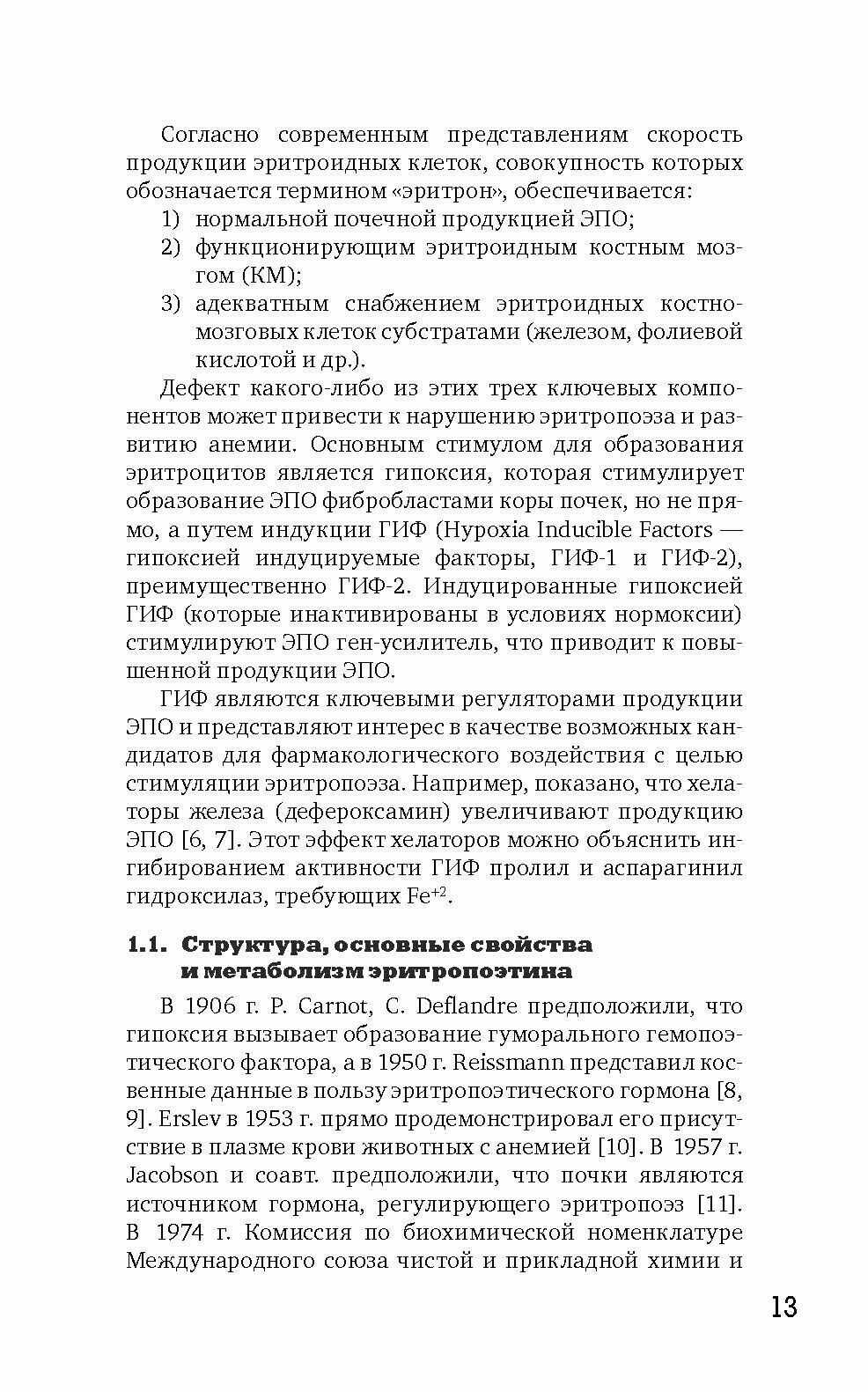 Согласно современным представлениям скорость продукции эритроидных клеток, совокупность которых обозначается термином «эритрон», обеспечивается:
1) нормальной почечной продукцией ЭПО;
2) функционирующим эритроидным костным мозгом (КМ);
3) адекватным снабжением эритроидных костномозговых клеток субстратами (железом, фолиевой кислотой и др.).

Дефект какого-либо из этих трех ключевых компонентов может привести к нарушению эритропоэза и развитию анемии. Основным стимулом для образования эритроцитов является гипоксия, которая стимулирует образование ЭПО фибробластами коры почек, но не прямо, а путем индукции ГИФ (Hypoxia Inducible Factors — гипоксией индуцируемые факторы, ГИФ-1 и ГИФ-2), преимущественно ГИФ-2. Индуцированные гипоксией ГИФ (которые инактивированы в условиях нормоксии) стимулируют ЭПО ген-усилитель, что приводит к повышенной продукции ЭПО.

ГИФ являются ключевыми регуляторами продукции ЭПО и представляют интерес в качестве возможных кандидатов для фармакологического воздействия с целью стимуляции эритропоэза. Например, показано, что хелаторы железа (дефероксамин) увеличивают продукцию ЭПО [6, 7]. Этот эффект хелаторов можно объяснить ингибированием активности ГИФ пролил и аспарагинил гидроксилаз, требующих $Fe^{+2}$.

1.1. Структура, основные свойства и метаболизм эритропоэтина

В 1906 г. P. Carnot, C. Deflandre предположили, что гипоксия вызывает образование гуморального гемопоэтического фактора, а в 1950 г. Reissmann представил косвенные данные в пользу эритропоэтического гормона [8, 9]. Erslev в 1953 г. прямо продемонстрировал его присутствие в плазме крови животных с анемией [10]. В 1957 г. Jacobson и соавт. предположили, что почки являются источником гормона, регулирующего эритропоэз [11]. В 1974 г. Комиссия по биохимической номенклатуре Международного союза чистой и прикладной химии и

13